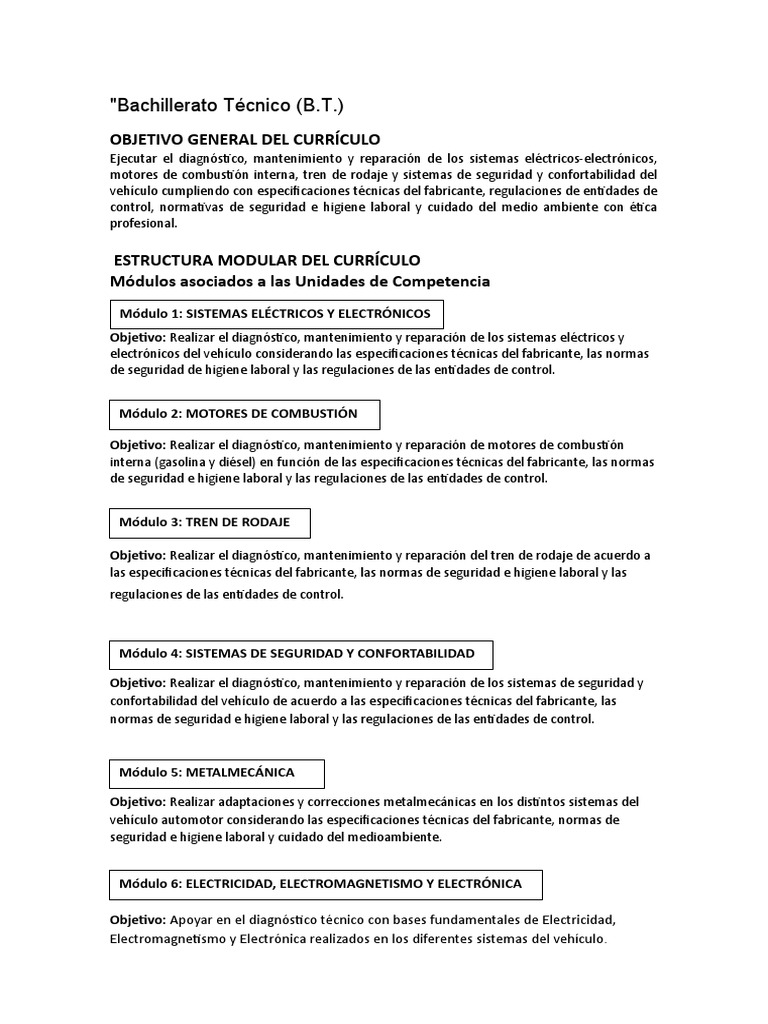 "Bachillerato Técnico (B.T.)

OBJETIVO GENERAL DEL CURRÍCULO
Ejecutar el diagnóstico, mantenimiento y reparación de los sistemas eléctricos-electrónicos, motores de combustión interna, tren de rodaje y sistemas de seguridad y confortabilidad del vehículo cumpliendo con especificaciones técnicas del fabricante, regulaciones de entidades de control, normativas de seguridad e higiene laboral y cuidado del medio ambiente con ética profesional.

ESTRUCTURA MODULAR DEL CURRÍCULO
Módulos asociados a las Unidades de Competencia

Módulo 1: SISTEMAS ELÉCTRICOS Y ELECTRÓNICOS

Objetivo: Realizar el diagnóstico, mantenimiento y reparación de los sistemas eléctricos y electrónicos del vehículo considerando las especificaciones técnicas del fabricante, las normas de seguridad de higiene laboral y las regulaciones de las entidades de control.

Módulo 2: MOTORES DE COMBUSTIÓN

Objetivo: Realizar el diagnóstico, mantenimiento y reparación de motores de combustión interna (gasolina y diésel) en función de las especificaciones técnicas del fabricante, las normas de seguridad e higiene laboral y las regulaciones de las entidades de control.

Módulo 3: TREN DE RODAJE

Objetivo: Realizar el diagnóstico, mantenimiento y reparación del tren de rodaje de acuerdo a las especificaciones técnicas del fabricante, las normas de seguridad e higiene laboral y las regulaciones de las entidades de control.

Módulo 4: SISTEMAS DE SEGURIDAD Y CONFORTABILIDAD

Objetivo: Realizar el diagnóstico, mantenimiento y reparación de los sistemas de seguridad y confortabilidad del vehículo de acuerdo a las especificaciones técnicas del fabricante, las normas de seguridad e higiene laboral y las regulaciones de las entidades de control.

Módulo 5: METALMECÁNICA

Objetivo: Realizar adaptaciones y correcciones metalmecánicas en los distintos sistemas del vehículo automotor considerando las especificaciones técnicas del fabricante, normas de seguridad e higiene laboral y cuidado del medioambiente.

Módulo 6: ELECTRICIDAD, ELECTROMAGNETISMO Y ELECTRÓNICA

Objetivo: Apoyar en el diagnóstico técnico con bases fundamentales de Electricidad, Electromagnetismo y Electrónica realizados en los diferentes sistemas del vehículo.